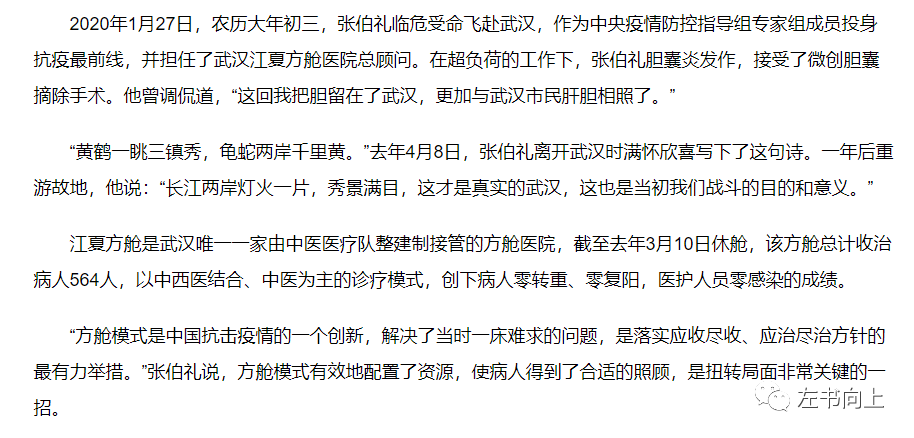 2020年1月27日，农历大年初三，张伯礼临危受命飞赴武汉，作为中央疫情防控指导组专家组成员投身抗疫最前线，并担任了武汉江夏方舱医院总顾问。在超负荷的工作下，张伯礼胆囊炎发作，接受了微创胆囊摘除手术。他曾调侃道，“这回我把胆留在了武汉，更加与武汉市民肝胆相照了。”

“黄鹤一眺三镇秀，龟蛇两岸千里黄。”去年4月8日，张伯礼离开武汉时满怀欣喜写下了这句诗。一年后重游故地，他说：“长江两岸灯火一片，秀景满目，这才是真实的武汉，这也是当初我们战斗的目的和意义。”

江夏方舱是武汉唯一一家由中医医疗队整建制接管的方舱医院，截至去年3月10日休舱，该方舱总计收治病人564人，以中西医结合、中医为主的诊疗模式，创下病人零转重、零复阳，医护人员零感染的成绩。

“方舱模式是中国抗击疫情的一个创新，解决了当时一床难求的问题，是落实应收尽收、应治尽治方针的最有力举措。”张伯礼说，方舱模式有效地配置了资源，使病人得到了合适的照顾，是扭转局面非常关键的一招。

左书向上